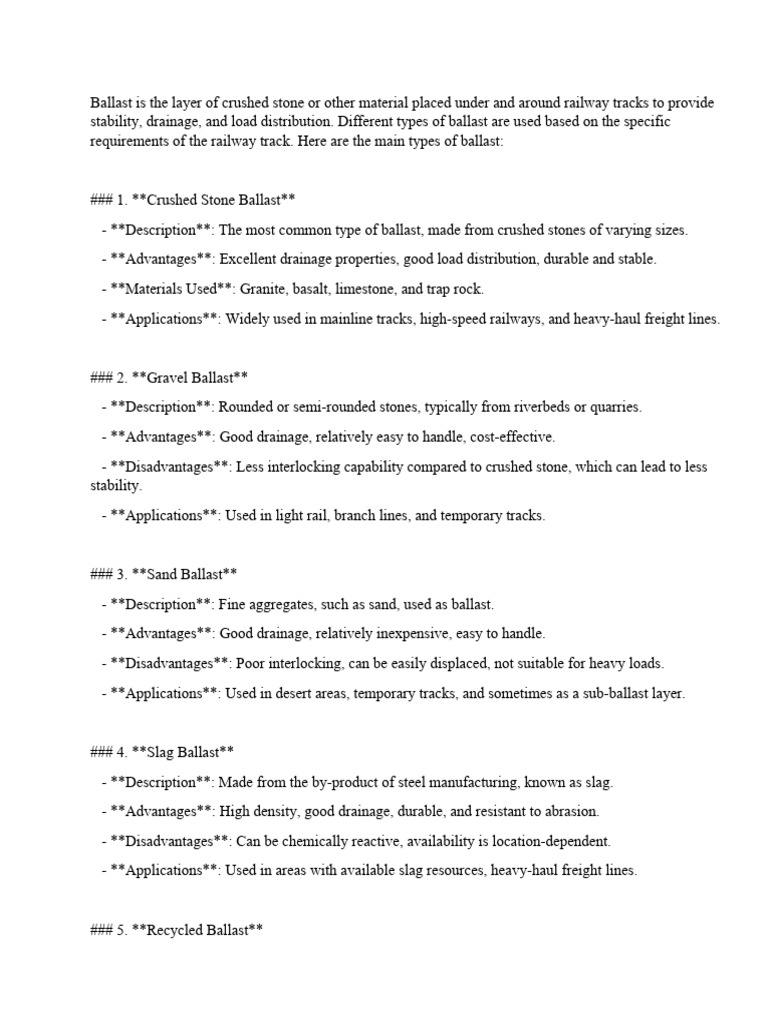 Ballast is the layer of crushed stone or other material placed under and around railway tracks to provide stability, drainage, and load distribution. Different types of ballast are used based on the specific requirements of the railway track. Here are the main types of ballast:

### 1. **Crushed Stone Ballast**

- **Description**: The most common type of ballast, made from crushed stones of varying sizes.

- **Advantages**: Excellent drainage properties, good load distribution, durable and stable.

- **Materials Used**: Granite, basalt, limestone, and trap rock.

- **Applications**: Widely used in mainline tracks, high-speed railways, and heavy-haul freight lines.

### 2. **Gravel Ballast**

- **Description**: Rounded or semi-rounded stones, typically from riverbeds or quarries.

- **Advantages**: Good drainage, relatively easy to handle, cost-effective.

- **Disadvantages**: Less interlocking capability compared to crushed stone, which can lead to less stability.

- **Applications**: Used in light rail, branch lines, and temporary tracks.

### 3. **Sand Ballast**

- **Description**: Fine aggregates, such as sand, used as ballast.

- **Advantages**: Good drainage, relatively inexpensive, easy to handle.

- **Disadvantages**: Poor interlocking, can be easily displaced, not suitable for heavy loads.

- **Applications**: Used in desert areas, temporary tracks, and sometimes as a sub-ballast layer.

### 4. **Slag Ballast**

- **Description**: Made from the by-product of steel manufacturing, known as slag.

- **Advantages**: High density, good drainage, durable, and resistant to abrasion.

- **Disadvantages**: Can be chemically reactive, availability is location-dependent.

- **Applications**: Used in areas with available slag resources, heavy-haul freight lines.

### 5. **Recycled Ballast**